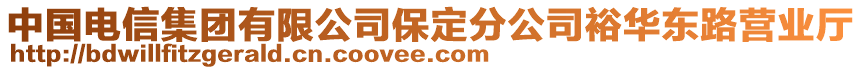 中国电信集团有限公司保定分公司裕华东路营业厅
http://bdwillfitzgerald.cn.coovee.com